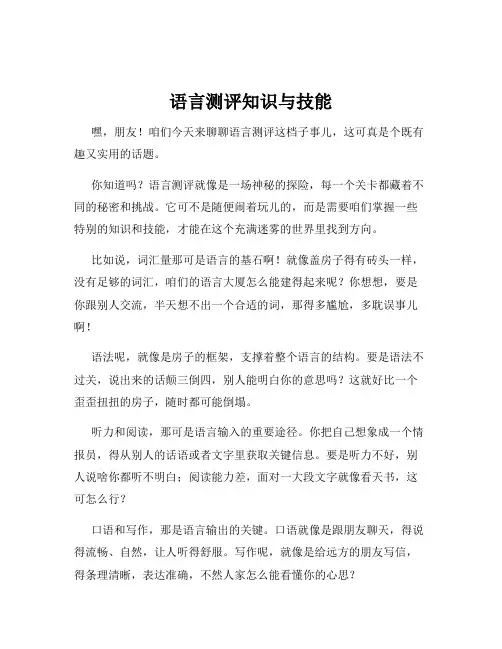 语言测评知识与技能

嘿，朋友！咱们今天来聊聊语言测评这档子事儿，这可真是个既有趣又实用的话题。

你知道吗？语言测评就像是一场神秘的探险，每一个关卡都藏着不同的秘密和挑战。它可不是随便闹着玩儿的，而是需要咱们掌握一些特别的知识和技能，才能在这个充满迷雾的世界里找到方向。

比如说，词汇量那可是语言的基石啊！就像盖房子得有砖头一样，没有足够的词汇，咱们的语言大厦怎么能建得起来呢？你想想，要是你跟别人交流，半天想不出一个合适的词，那得多尴尬，多耽误事儿啊！

语法呢，就像是房子的框架，支撑着整个语言的结构。要是语法不过关，说出来的话颠三倒四，别人能明白你的意思吗？这就好比一个歪歪扭扭的房子，随时都可能倒塌。

听力和阅读，那可是语言输入的重要途径。你把自己想象成一个情报员，得从别人的话语或者文字里获取关键信息。要是听力不好，别人说啥你都听不明白；阅读能力差，面对一大段文字就像看天书，这可怎么行？

口语和写作，那是语言输出的关键。口语就像是跟朋友聊天，得说得流畅、自然，让人听得舒服。写作呢，就像是给远方的朋友写信，得条理清晰，表达准确，不然人家怎么能看懂你的心思？